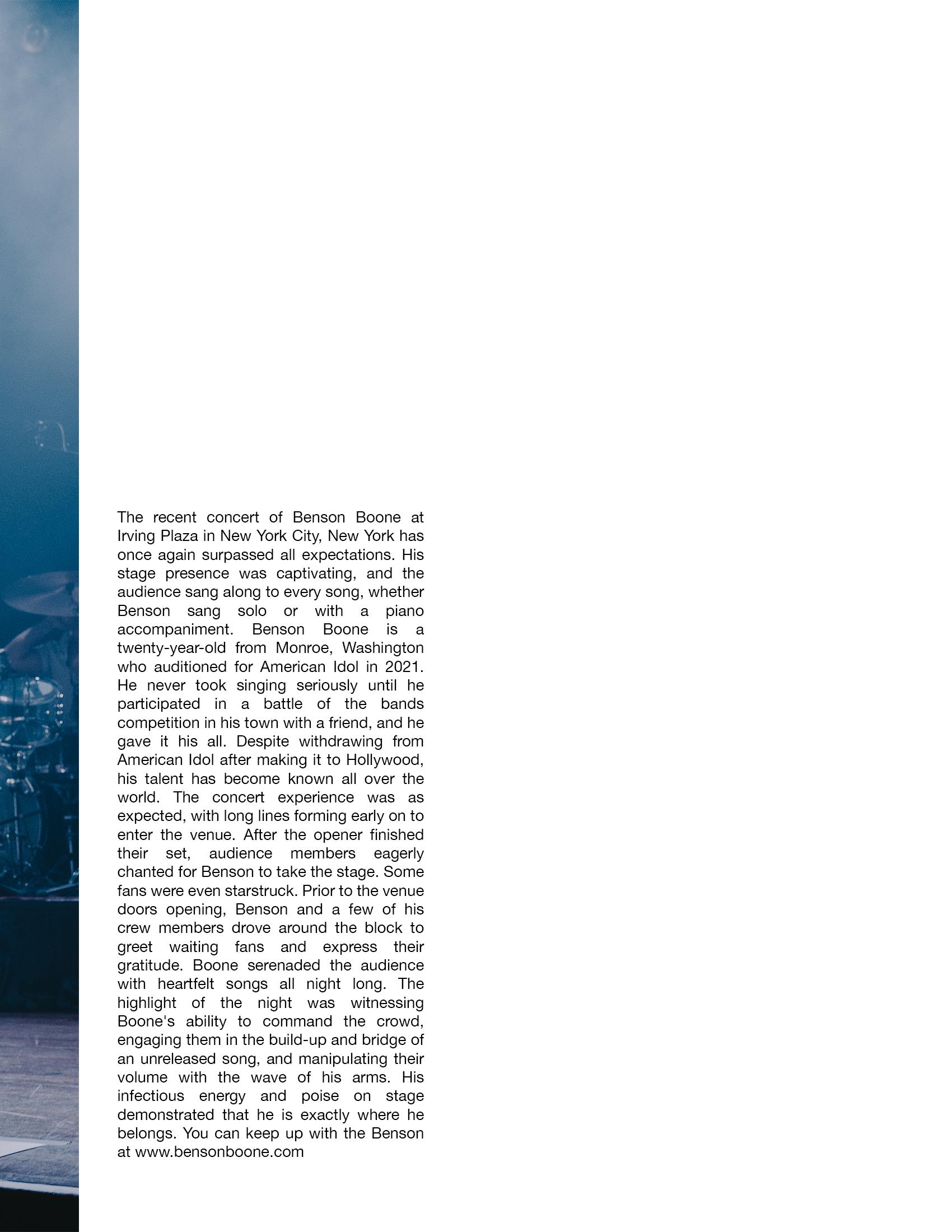 The recent concert of Benson Boone at Irving Plaza in New York City, New York has once again surpassed all expectations. His stage presence was captivating, and the audience sang along to every song, whether Benson sang solo or with a piano accompaniment. Benson Boone is a twenty-year-old from Monroe, Washington who auditioned for American Idol in 2021. He never took singing seriously until he participated in a battle of the bands competition in his town with a friend, and he gave it his all. Despite withdrawing from American Idol after making it to Hollywood, his talent has become known all over the world. The concert experience was as expected, with long lines forming early on to enter the venue. After the opener finished their set, audience members eagerly chanted for Benson to take the stage. Some fans were even starstruck. Prior to the venue doors opening, Benson and a few of his crew members drove around the block to greet waiting fans and express their gratitude. Boone serenaded the audience with heartfelt songs all night long. The highlight of the night was witnessing Boone's ability to command the crowd, engaging them in the build-up and bridge of an unreleased song, and manipulating their volume with the wave of his arms. His infectious energy and poise on stage demonstrated that he is exactly where he belongs. You can keep up with the Benson at www.bensonboone.com